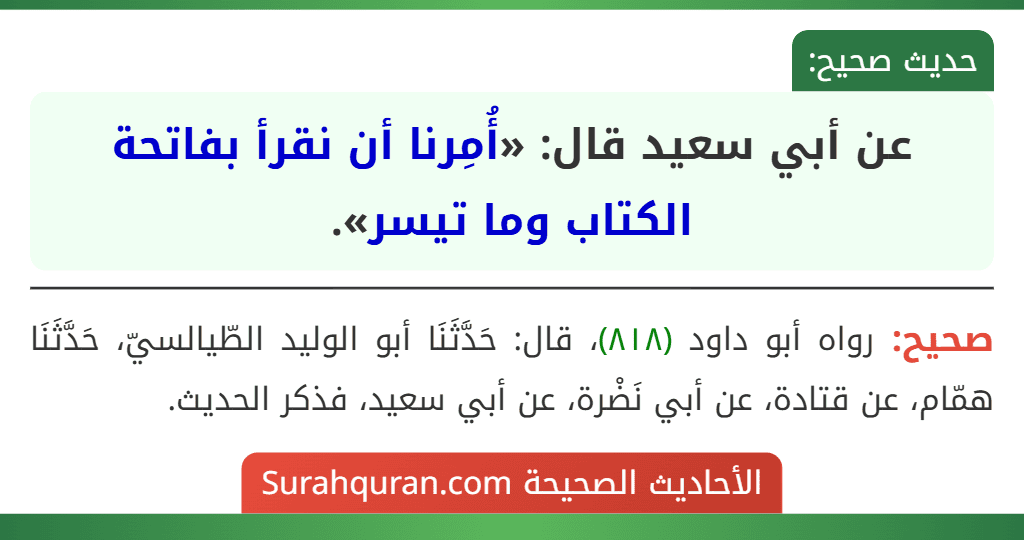 حديث صحيح:

عن أبي سعيد قال: «أُمِرنا أن نقرأ بفاتحة الكتاب وما تيسر».

صحيح: رواه أبو داود (٨١٨)، قال: حَدَّثَنَا أبو الوليد الطّيالسيّ، حَدَّثَنَا همّام، عن قتادة، عن أبي نَضْرة، عن أبي سعيد، فذكر الحديث.

الأحاديث الصحيحة Surahquran.com